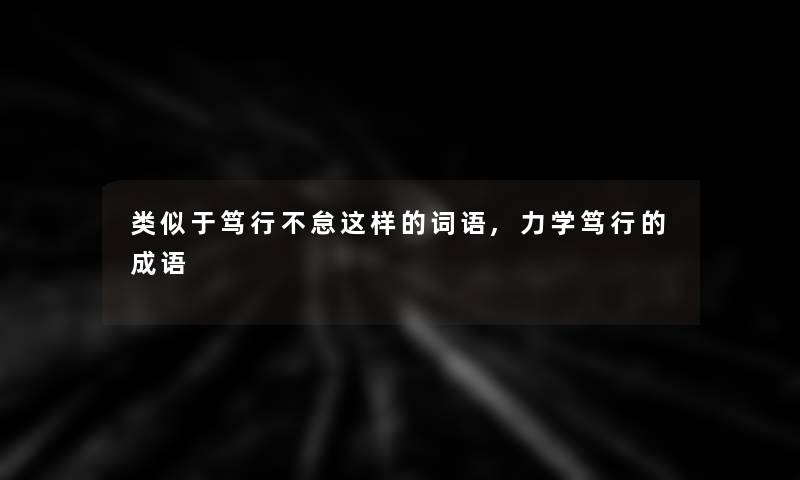 类似于笃行不怠这样的词语，力学笃行的成语